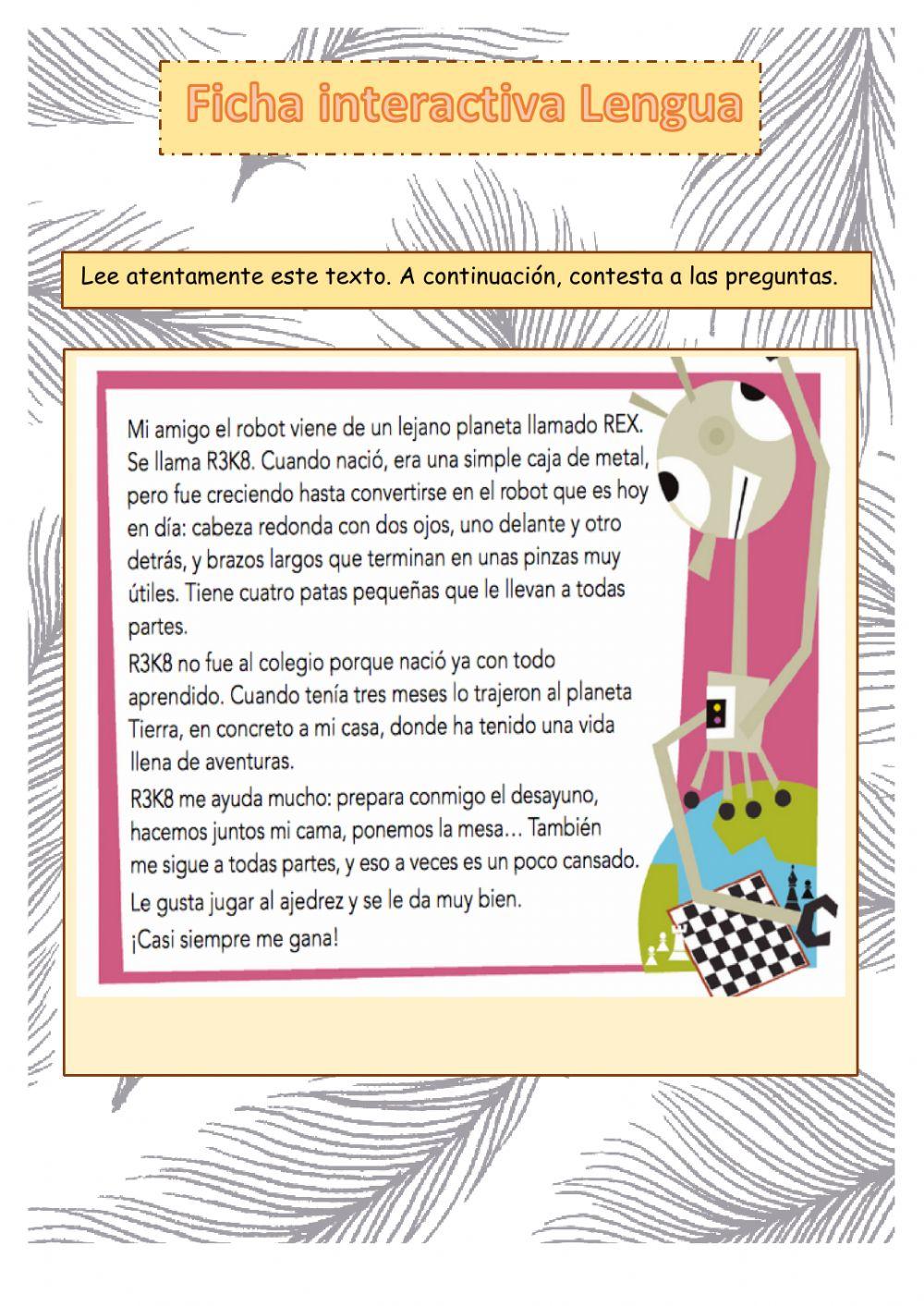 Ficha interactiva Lengua

Lee atentamente este texto. A continuación, contesta a las preguntas.

Mi amigo el robot viene de un lejano planeta llamado REX. Se llama R3K8. Cuando nació, era una simple caja de metal, pero fue creciendo hasta convertirse en el robot que es hoy en día: cabeza redonda con dos ojos, uno delante y otro detrás, y brazos largos que terminan en unas pinzas muy útiles. Tiene cuatro patas pequeñas que le llevan a todas partes.
R3K8 no fue al colegio porque nació ya con todo aprendido. Cuando tenía tres meses lo trajeron al planeta Tierra, en concreto a mi casa, donde ha tenido una vida llena de aventuras.
R3K8 me ayuda mucho: prepara conmigo el desayuno, hacemos juntos mi cama, ponemos la mesa… También me sigue a todas partes, y eso a veces es un poco cansado. Le gusta jugar al ajedrez y se le da muy bien.
¡Casi siempre me gana!